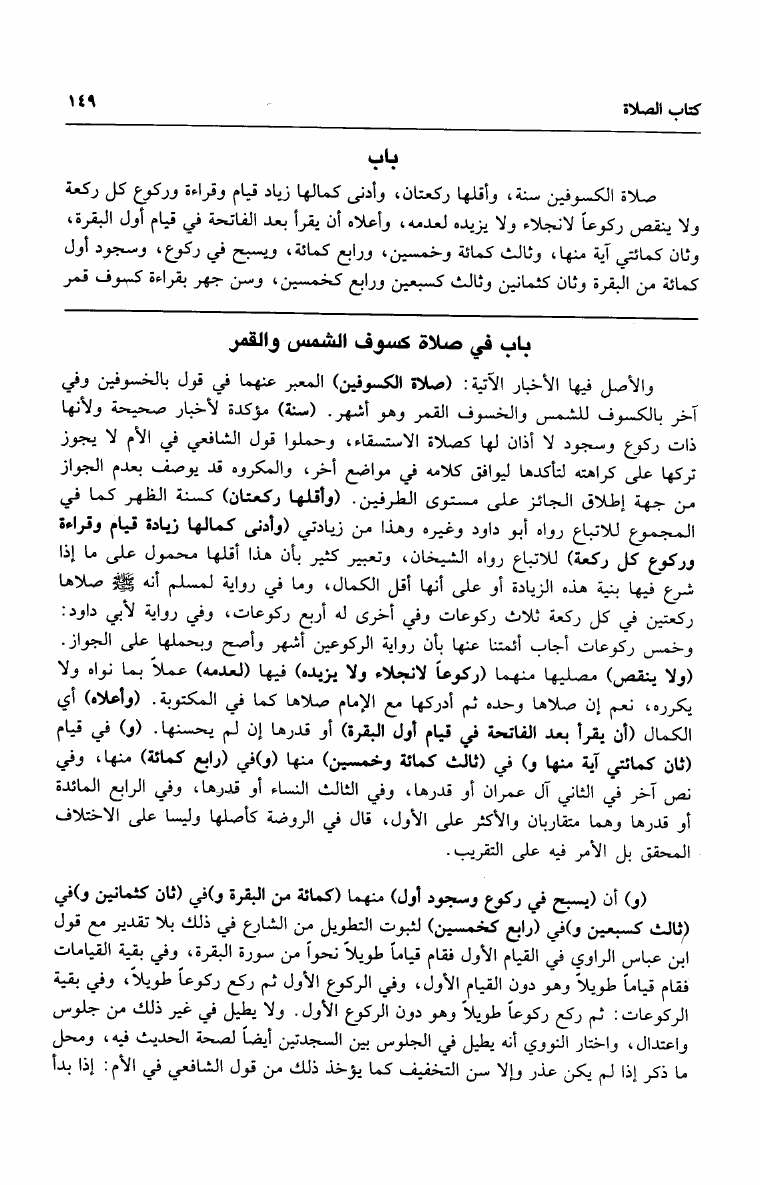 كتاب الصلاة

١٤٩

باب

صلاة الكسوفين سنة، وأقلها ركعتان، وأدنى كمالها زياد قيام وقراءة وركوع كل ركعة ولا ينقص ركوعاً لانجلاء ولا يزيده لعدمه، وأعلاه أن يقرأ بعد الفاتحة في قيام أول البقرة، وثان كمائتي آية منها، وثالث كمائة وخمسين، ورابع كمائة، ويسبح في ركوع، وسجود أول كمائة من البقرة وثان كثمانين وثالث كسبعين ورابع كخمسين، وسن جهر بقراءة كسوف قمر

باب في صلاة كسوف الشمس والقمر

والأصل فيها الأخبار الآتية: (صلاة الكسوفين) المعبر عنهما في قول بالخسوفين وفي آخر بالكسوف للشمس والخسوف القمر وهو أشهر. (سنة) مؤكدة لأخبار صحيحة ولأنها ذات ركوع وسجود لا أذان لها كصلاة الاستسقاء، وحملوا قول الشافعي في الأم لا يجوز تركها على كراهته لتأكدها ليوافق كلامه في مواضع أخر، والمكروه قد يوصف بعدم الجواز من جهة إطلاق الجائز على مستوى الطرفين. (وأقلها ركعتان) كسنة الظهر كما في المجموع للاتباع رواه أبو داود وغيره وهذا من زيادتي (وأدنى كمالها زيادة قيام وقراءة وركوع كل ركعة) للاتباع رواه الشيخان، وتعبير كثير بأن هذا أقلها محمول على ما إذا شرع فيها بنية هذه الزيادة أو على أنها أقل الكمال، وما في رواية لمسلم أنه ﷺ صلاها ركعتين في كل ركعة ثلاث ركوعات وفي أخرى له أربع ركوعات، وفي رواية لأبي داود: وخمس ركوعات أجاب أئمتنا عنها بأن رواية الركوعين أشهر وأصح وبحملها على الجواز. (ولا ينقص) مصليها منهما (ركوعاً لانجلاء ولا يزيده) فيها (لعدمه) عملاً بما نواه ولا يكرره، نعم إن صلاها وحده ثم أدركها مع الإمام صلاها كما في المكتوبة. (وأعلاه) أي الكمال (أن يقرأ بعد الفاتحة في قيام أول البقرة) أو قدرها إن لم يحسنها. (و) في قيام (ثان كمائتي آية منها و) في (ثالث كمائة وخمسين) منها (و)في (رابع كمائة) منها، وفي نص آخر في الثاني آل عمران أو قدرها، وفي الثالث النساء أو قدرها، وفي الرابع المائدة أو قدرها وهما متقاربان والأكثر على الأول، قال في الروضة كأصلها وليسا على الاختلاف المحقق بل الأمر فيه على التقريب.

(و) أن (يسبح في ركوع وسجود أول) منهما (كمائة من البقرة و)في (ثان كثمانين و)في (ثالث كسبعين و)في (رابع كخمسين) لثبوت التطويل من الشارع في ذلك بلا تقدير مع قول ابن عباس الراوي في القيام الأول فقام قياماً طويلاً نحواً من سورة البقرة، وفي بقية القيامات فقام قياماً طويلاً وهو دون القيام الأول، وفي الركوع الأول ثم ركع ركوعاً طويلاً، وفي بقية الركوعات: ثم ركع ركوعاً طويلاً وهو دون الركوع الأول. ولا يطيل في غير ذلك من جلوس واعتدال، واختار النووي أنه يطيل في الجلوس بين السجدتين أيضاً لصحة الحديث فيه، ومحل ما ذكر إذا لم يكن عذر وإلا سن التخفيف كما يؤخذ ذلك من قول الشافعي في الأم: إذا بدأ